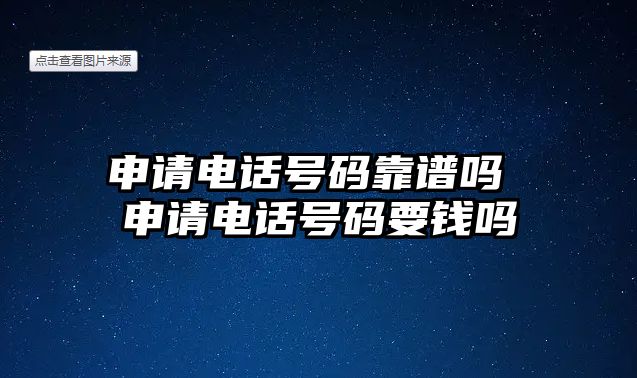 点击查看图片来源

申请电话号码靠谱吗
申请电话号码要钱吗